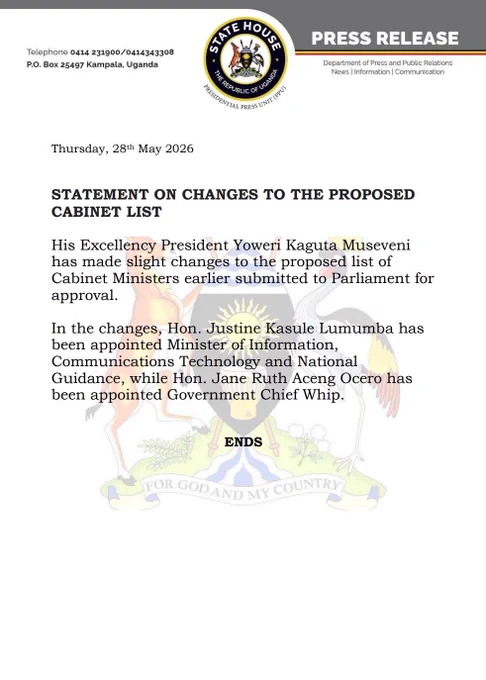 Telephone 0414 231900/0414343308
P.O. Box 25497 Kampala, Uganda

STATE HOUSE
THE REPUBLIC OF UGANDA
PRESIDENTIAL PRESS UNIT (PPU)

PRESS RELEASE
Department of Press and Public Relations
News | Information | Communication

Thursday, 28th May 2026

STATEMENT ON CHANGES TO THE PROPOSED CABINET LIST

His Excellency President Yoweri Kaguta Museveni has made slight changes to the proposed list of Cabinet Ministers earlier submitted to Parliament for approval.

In the changes, Hon. Justine Kasule Lumumba has been appointed Minister of Information, Communications Technology and National Guidance, while Hon. Jane Ruth Aceng Ocero has been appointed Government Chief Whip.

ENDS

FOR GOD AND MY COUNTRY